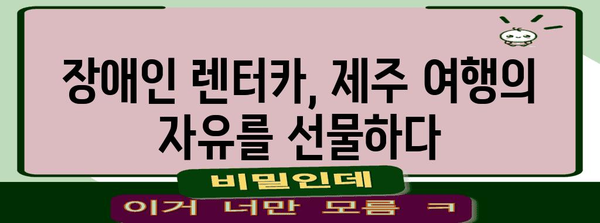 장애인 렌터카, 제주 여행의 자유를 선물하다

비밀인데

이거 너만 모름 ㅋ